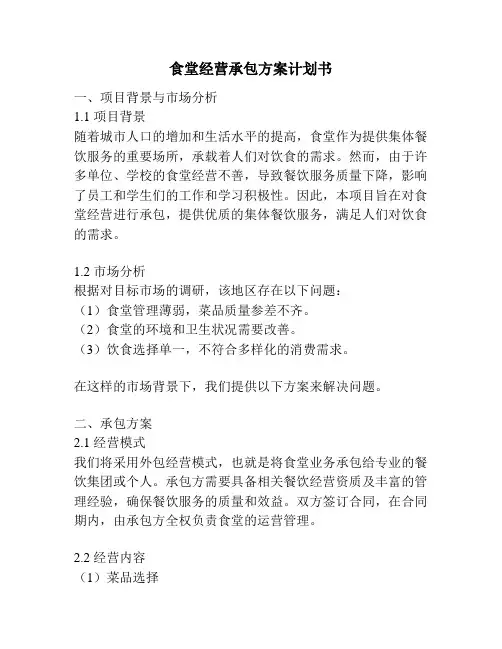 食堂经营承包方案计划书

一、项目背景与市场分析
1.1 项目背景
随着城市人口的增加和生活水平的提高，食堂作为提供集体餐饮服务的重要场所，承载着人们对饮食的需求。然而，由于许多单位、学校的食堂经营不善，导致餐饮服务质量下降，影响了员工和学生们的工作和学习积极性。因此，本项目旨在对食堂经营进行承包，提供优质的集体餐饮服务，满足人们对饮食的需求。

1.2 市场分析
根据对目标市场的调研，该地区存在以下问题：
（1）食堂管理薄弱，菜品质量参差不齐。
（2）食堂的环境和卫生状况需要改善。
（3）饮食选择单一，不符合多样化的消费需求。

在这样的市场背景下，我们提供以下方案来解决问题。

二、承包方案
2.1 经营模式
我们将采用外包经营模式，也就是将食堂业务承包给专业的餐饮集团或个人。承包方需要具备相关餐饮经营资质及丰富的管理经验，确保餐饮服务的质量和效益。双方签订合同，在合同期内，由承包方全权负责食堂的运营管理。

2.2 经营内容
（1）菜品选择